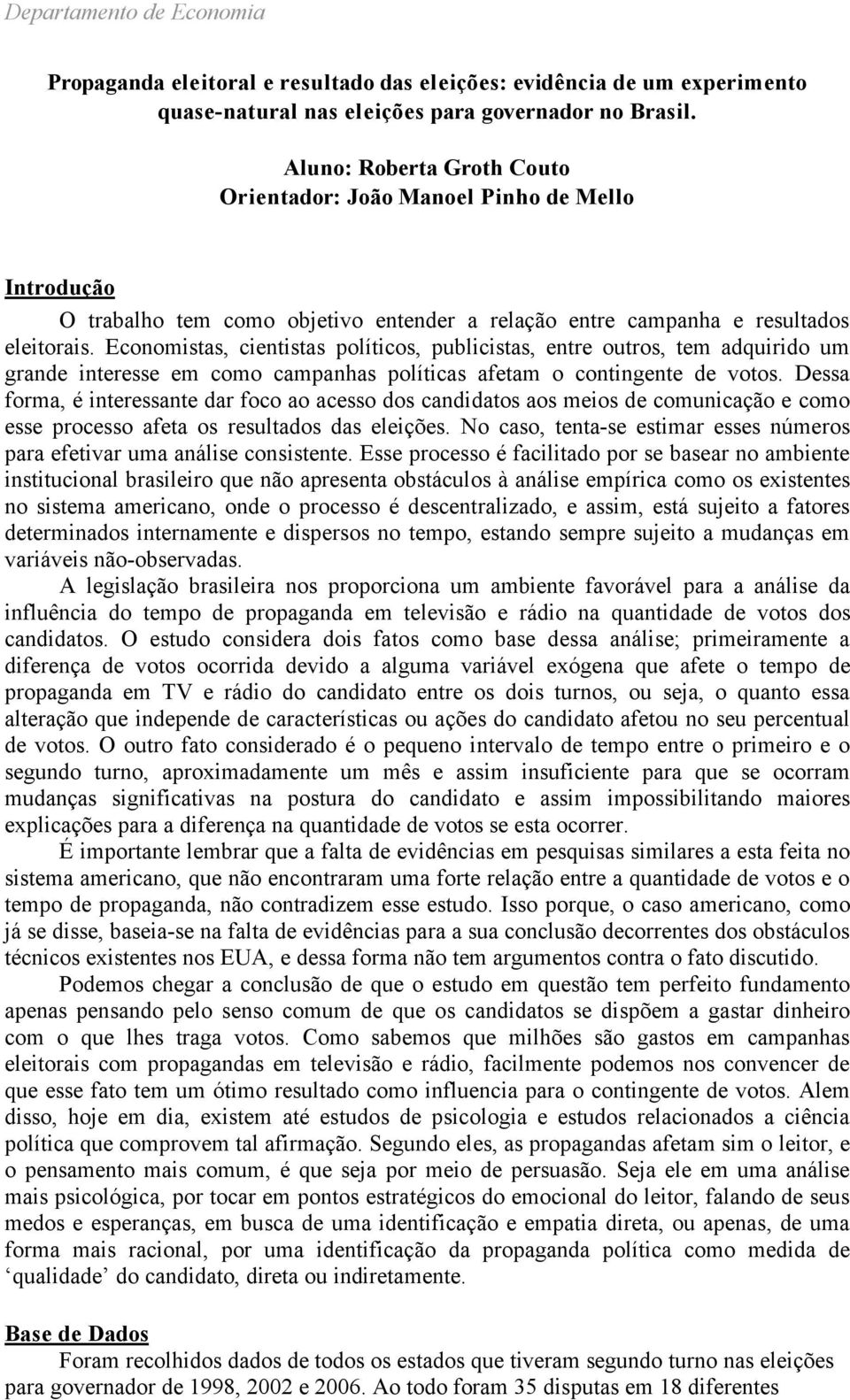 Departamento de Economia

Propaganda eleitoral e resultado das eleições: evidência de um experimento quase-natural nas eleições para governador no Brasil.

Aluno: Roberta Groth Couto
Orientador: João Manoel Pinho de Mello

Introdução

O trabalho tem como objetivo entender a relação entre campanha e resultados eleitorais. Economistas, cientistas políticos, publicistas, entre outros, tem adquirido um grande interesse em como campanhas políticas afetam o contingente de votos. Dessa forma, é interessante dar foco ao acesso dos candidatos aos meios de comunicação e como esse processo afeta os resultados das eleições. No caso, tenta-se estimar esses números para efetivar uma análise consistente. Esse processo é facilitado por se basear no ambiente institucional brasileiro que não apresenta obstáculos à análise empírica como os existentes no sistema americano, onde o processo é descentralizado, e assim, está sujeito a fatores determinados internamente e dispersos no tempo, estando sempre sujeito a mudanças em variáveis não-observadas.

A legislação brasileira nos proporciona um ambiente favorável para a análise da influência do tempo de propaganda em televisão e rádio na quantidade de votos dos candidatos. O estudo considera dois fatos como base dessa análise; primeiramente a diferença de votos ocorrida devido a alguma variável exógena que afete o tempo de propaganda em TV e rádio do candidato entre os dois turnos, ou seja, o quanto essa alteração que independe de características ou ações do candidato afetou no seu percentual de votos. O outro fato considerado é o pequeno intervalo de tempo entre o primeiro e o segundo turno, aproximadamente um mês e assim insuficiente para que se ocorram mudanças significativas na postura do candidato e assim impossibilitando maiores explicações para a diferença na quantidade de votos se esta ocorrer.

É importante lembrar que a falta de evidências em pesquisas similares a esta feita no sistema americano, que não encontraram uma forte relação entre a quantidade de votos e o tempo de propaganda, não contradizem esse estudo. Isso porque, o caso americano, como já se disse, baseia-se na falta de evidências para a sua conclusão decorrentes dos obstáculos técnicos existentes nos EUA, e dessa forma não tem argumentos contra o fato discutido.

Podemos chegar a conclusão de que o estudo em questão tem perfeito fundamento apenas pensando pelo senso comum de que os candidatos se dispõem a gastar dinheiro com o que lhes traga votos. Como sabemos que milhões são gastos em campanhas eleitorais com propagandas em televisão e rádio, facilmente podemos nos convencer de que esse fato tem um ótimo resultado como influencia para o contingente de votos. Alem disso, hoje em dia, existem até estudos de psicologia e estudos relacionados a ciência política que comprovem tal afirmação. Segundo eles, as propagandas afetam sim o leitor, e o pensamento mais comum, é que seja por meio de persuasão. Seja ele em uma análise mais psicológica, por tocar em pontos estratégicos do emocional do leitor, falando de seus medos e esperanças, em busca de uma identificação e empatia direta, ou apenas, de uma forma mais racional, por uma identificação da propaganda política como medida de ‘qualidade’ do candidato, direta ou indiretamente.

Base de Dados

Foram recolhidos dados de todos os estados que tiveram segundo turno nas eleições para governador de 1998, 2002 e 2006. Ao todo foram 35 disputas em 18 diferentes